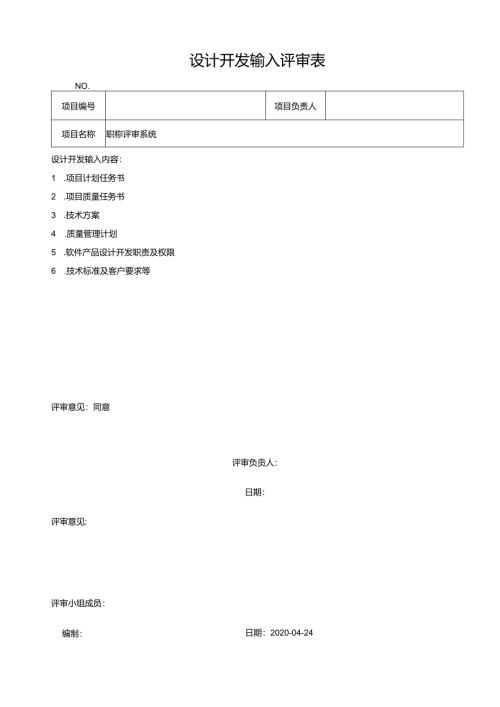 设计开发输入评审表

NO.

| 项目编号 | | 项目负责人 | |
|---|---|---|---|
| 项目名称 | 职称评审系统 | | |

设计开发输入内容：

1 .项目计划任务书

2 .项目质量任务书

3 .技术方案

4 .质量管理计划

5 .软件产品设计开发职责及权限

6 .技术标准及客户要求等

评审意见：同意

评审负责人：

日期：

评审意见：

评审小组成员：

编制：

日期：2020-04-24